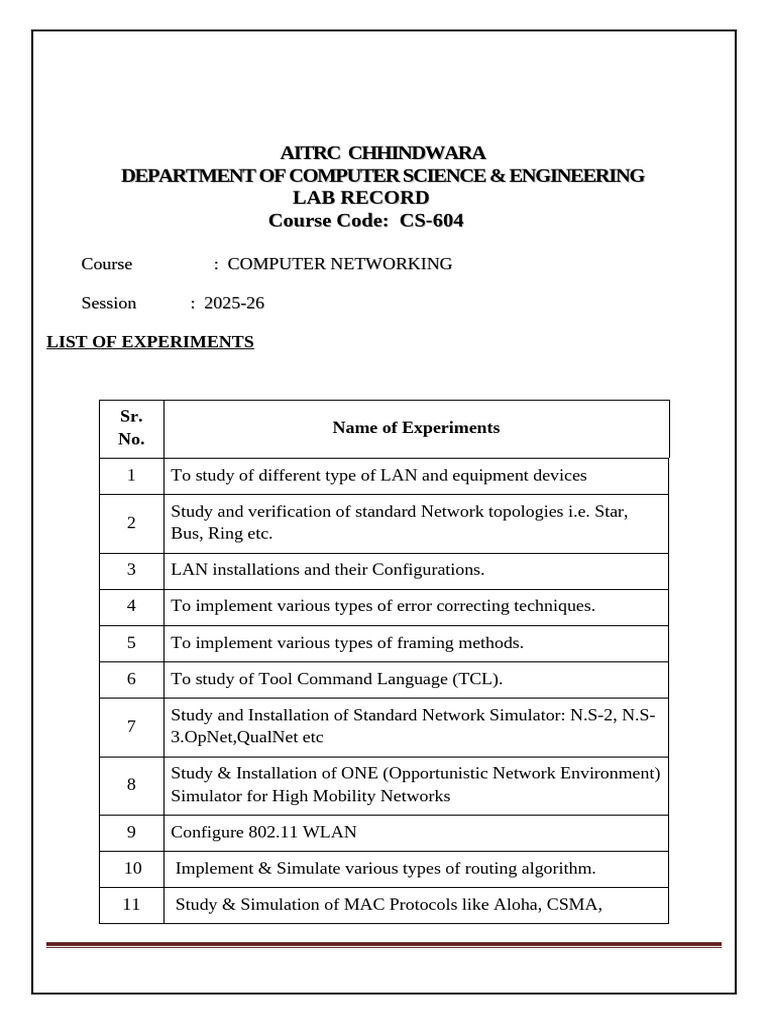 AITRC CHHINDWARA
DEPARTMENT OF COMPUTER SCIENCE & ENGINEERING
LAB RECORD
Course Code: CS-604

Course : COMPUTER NETWORKING

Session : 2025-26

LIST OF EXPERIMENTS

| Sr. No. | Name of Experiments |
|---|---|
| 1 | To study of different type of LAN and equipment devices |
| 2 | Study and verification of standard Network topologies i.e. Star, Bus, Ring etc. |
| 3 | LAN installations and their Configurations. |
| 4 | To implement various types of error correcting techniques. |
| 5 | To implement various types of framing methods. |
| 6 | To study of Tool Command Language (TCL). |
| 7 | Study and Installation of Standard Network Simulator: N.S-2, N.S-3.OpNet,QualNet etc |
| 8 | Study & Installation of ONE (Opportunistic Network Environment) Simulator for High Mobility Networks |
| 9 | Configure 802.11 WLAN |
| 10 | Implement & Simulate various types of routing algorithm. |
| 11 | Study & Simulation of MAC Protocols like Aloha, CSMA, |